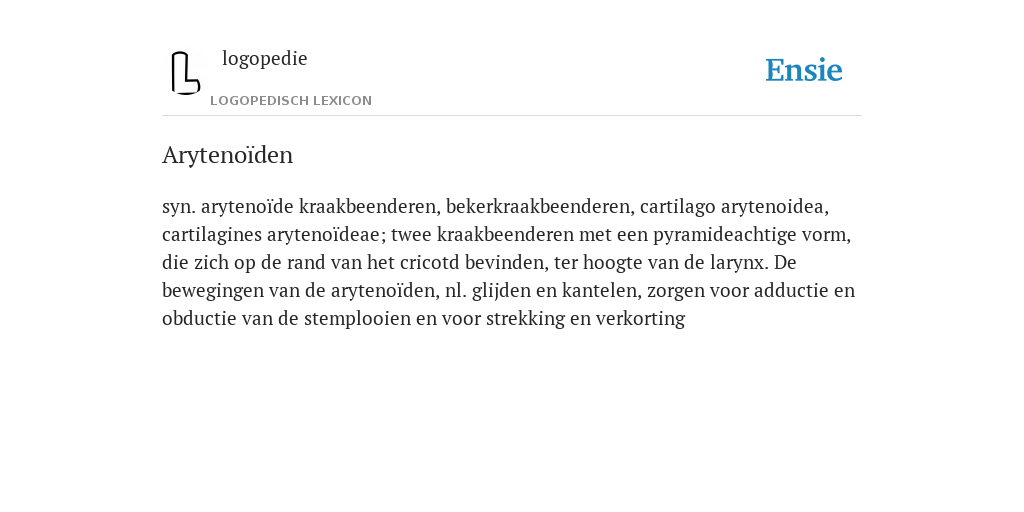 logopedie

LOGOPEDISCH LEXICON

Ensie

Arytenoïden

syn. arytenoïde kraakbeenderen, bekerkraakbeenderen, cartilago arytenoidea, cartilagines arytenoïdeae; twee kraakbeenderen met een pyramideachtige vorm, die zich op de rand van het cricotd bevinden, ter hoogte van de larynx. De bewegingen van de arytenoïden, nl. glijden en kantelen, zorgen voor adductie en obductie van de stemplooien en voor strekking en verkorting